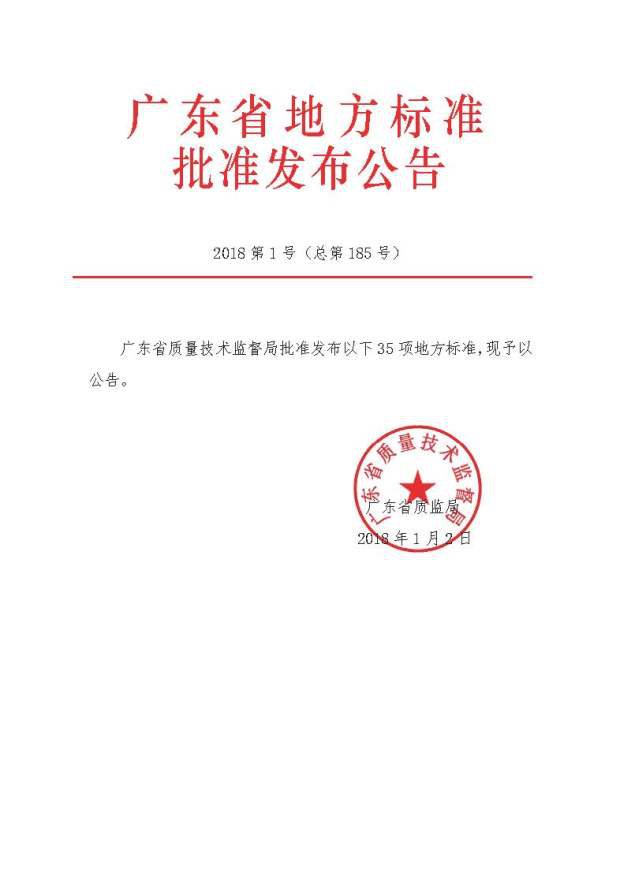 广东省地方标准
批准发布公告

2018 第 1 号（总第 185 号）

广东省质量技术监督局批准发布以下 35 项地方标准，现予以公告。

广东省质量技术监督局

广东省质监局
2018 年 1 月 2 日